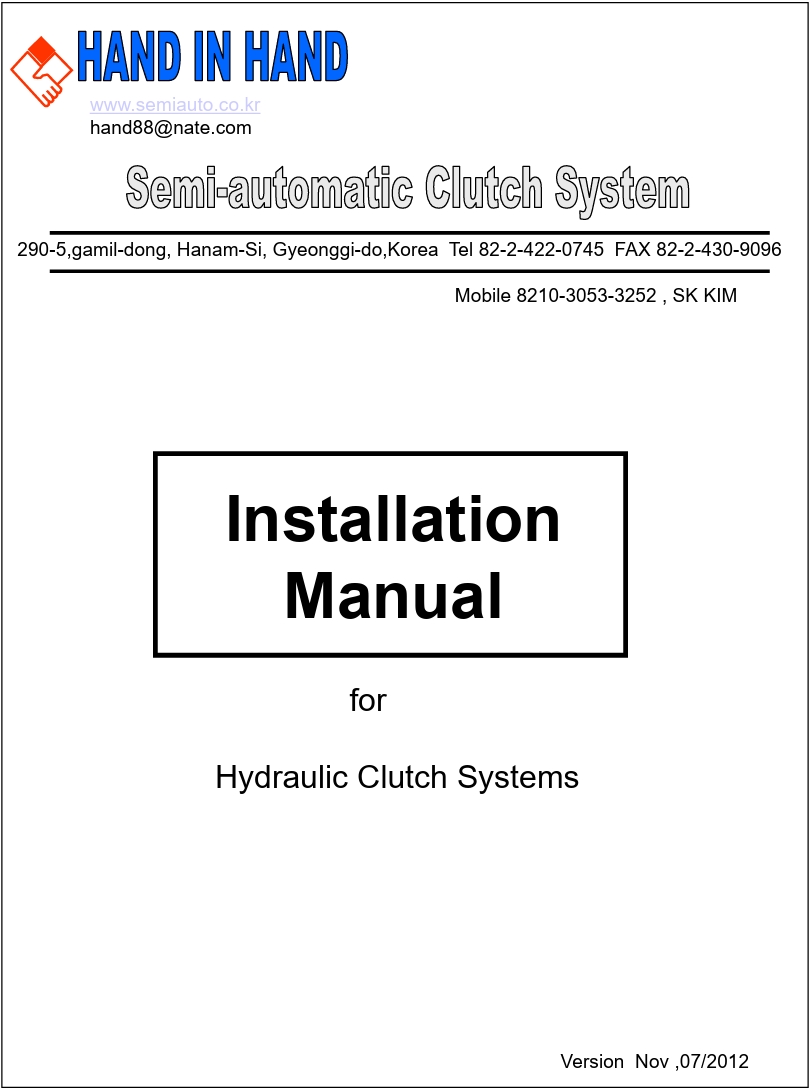 HAND IN HAND
www.semiauto.co.kr
hand88@nate.com

Semi-automatic Clutch System

290-5,gamil-dong, Hanam-Si, Gyeonggi-do,Korea Tel 82-2-422-0745 FAX 82-2-430-9096

Mobile 8210-3053-3252 , SK KIM

Installation
Manual

for

Hydraulic Clutch Systems

Version Nov ,07/2012